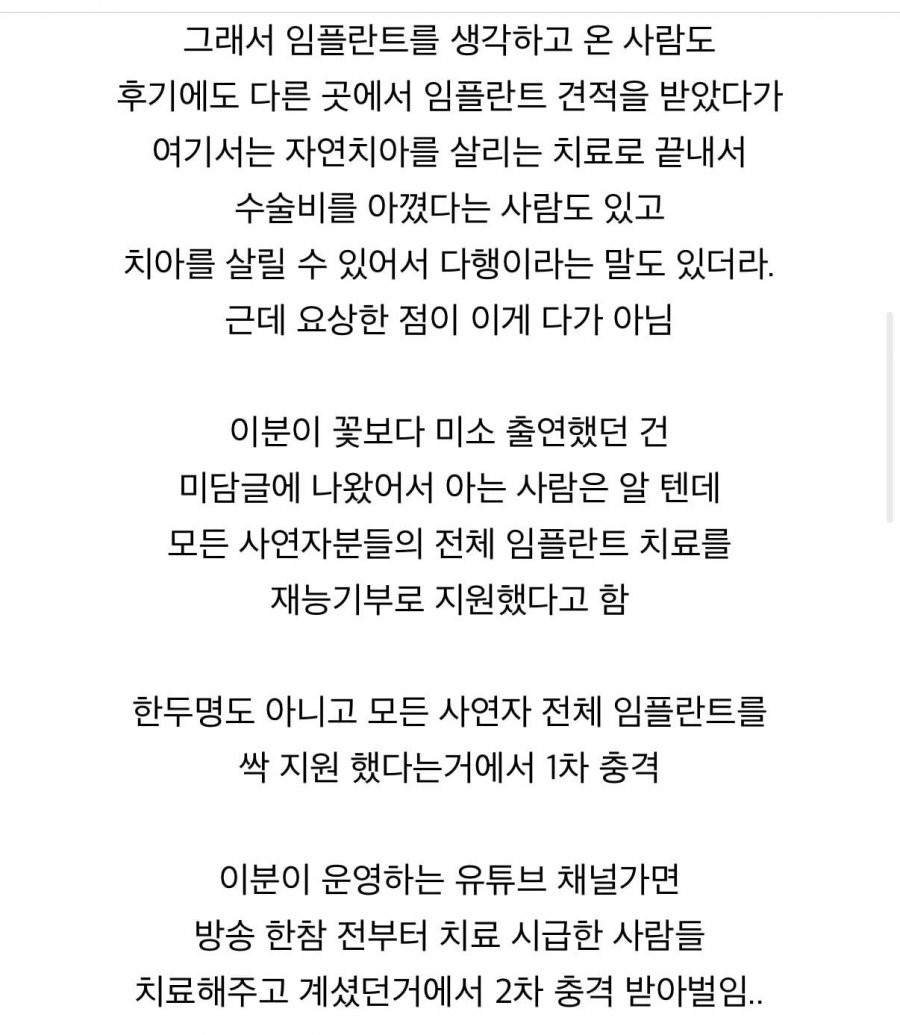 그래서 임플란트를 생각하고 온 사람도
후기에도 다른 곳에서 임플란트 견적을 받았다가
여기서는 자연치아를 살리는 치료로 끝내서
수술비를 아꼈다는 사람도 있고
치아를 살릴 수 있어서 다행이라는 말도 있더라.
근데 요상한 점이 이게 다가 아님

이분이 꽃보다 미소 출연했던 건
미담글에 나왔어서 아는 사람은 알 텐데
모든 사연자분들의 전체 임플란트 치료를
재능기부로 지원했다고 함

한두명도 아니고 모든 사연자 전체 임플란트를
싹 지원 했다는거에서 1차 충격

이분이 운영하는 유튜브 채널가면
방송 한참 전부터 치료 시급한 사람들
치료해주고 계셨던거에서 2차 충격 받아벌임..